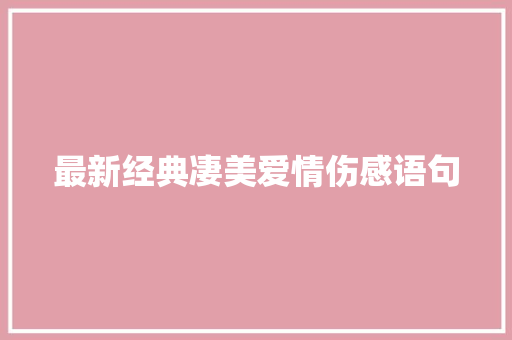 最新经典凄美爱情伤感语句